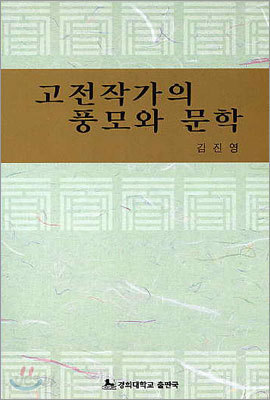 고전작가의
풍모와 문학

김진영

경희대학교 출판국